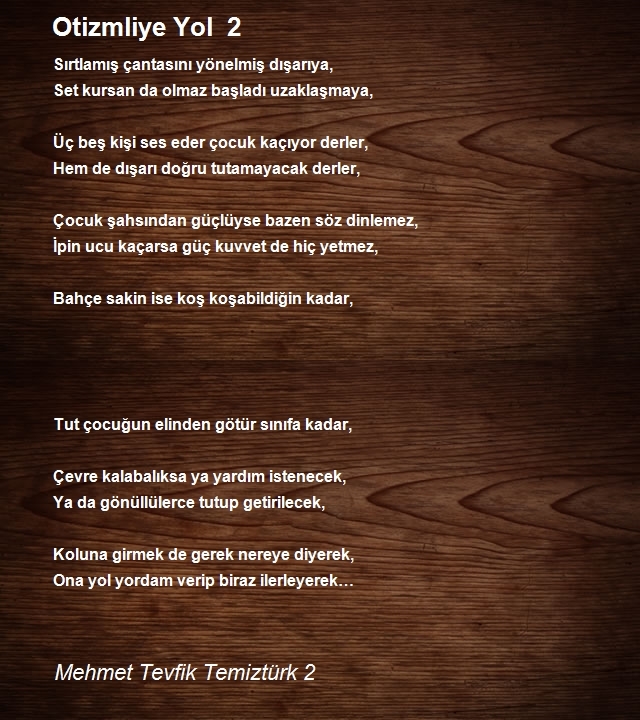 Otizmliye Yol 2

Sırtlamış çantasını yönelmiş dışarıya,
Set kursan da olmaz başladı uzaklaşmaya,

Üç beş kişi ses eder çocuk kaçıyor derler,
Hem de dışarı doğru tutamayacak derler,

Çocuk şahsından güçlüyse bazen söz dinlemez,
İpin ucu kaçarsa güç kuvvet de hiç yetmez,

Bahçe sakin ise koş koşabildiğin kadar,

Tut çocuğun elinden götür sınıfa kadar,

Çevre kalabalıksa ya yardım istenecek,
Ya da gönüllülerce tutup getirilecek,

Koluna girmek de gerek nereye diyerek,
Ona yol yordam verip biraz ilerleyerek…

Mehmet Tevfik Temiztürk 2